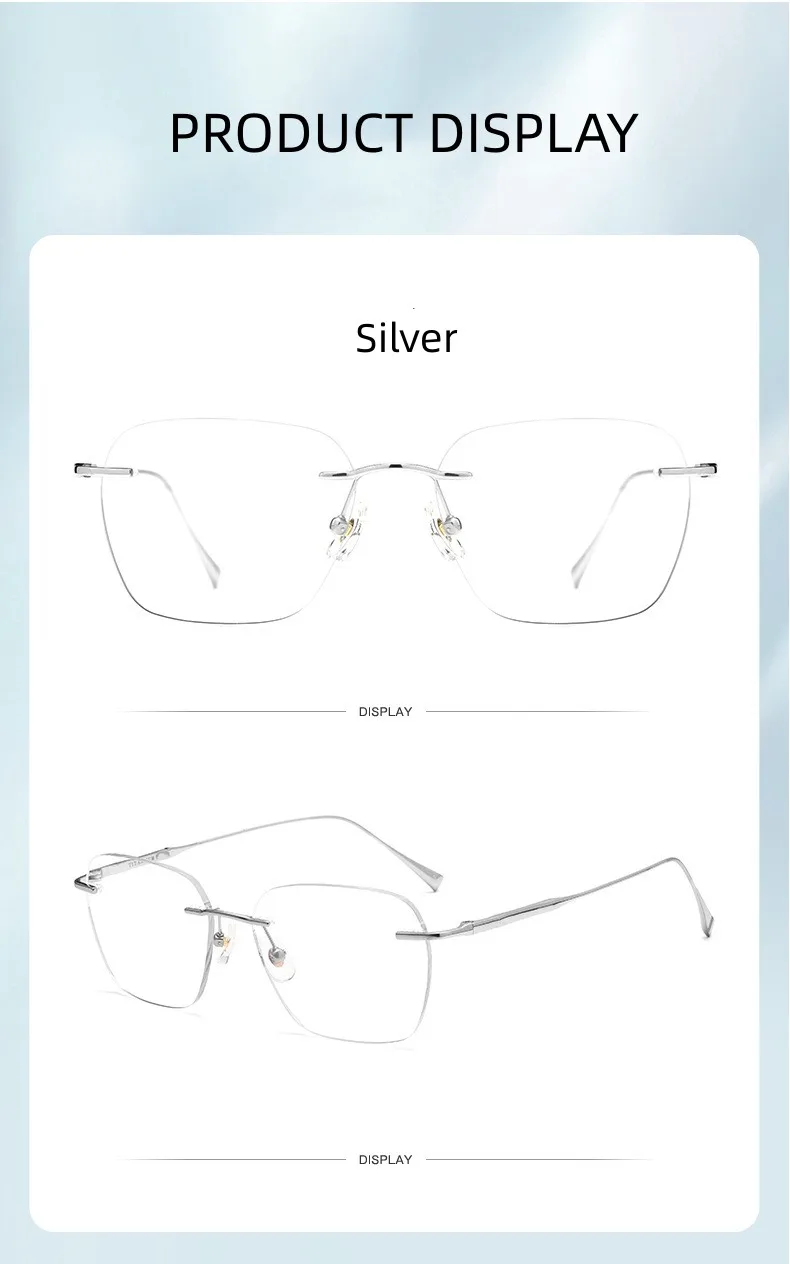 PRODUCT DISPLAY

Silver

DISPLAY

DISPLAY